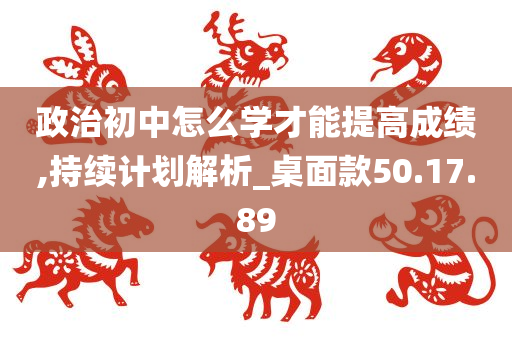 政治初中怎么学才能提高成绩,持续计划解析_桌面款50.17.89